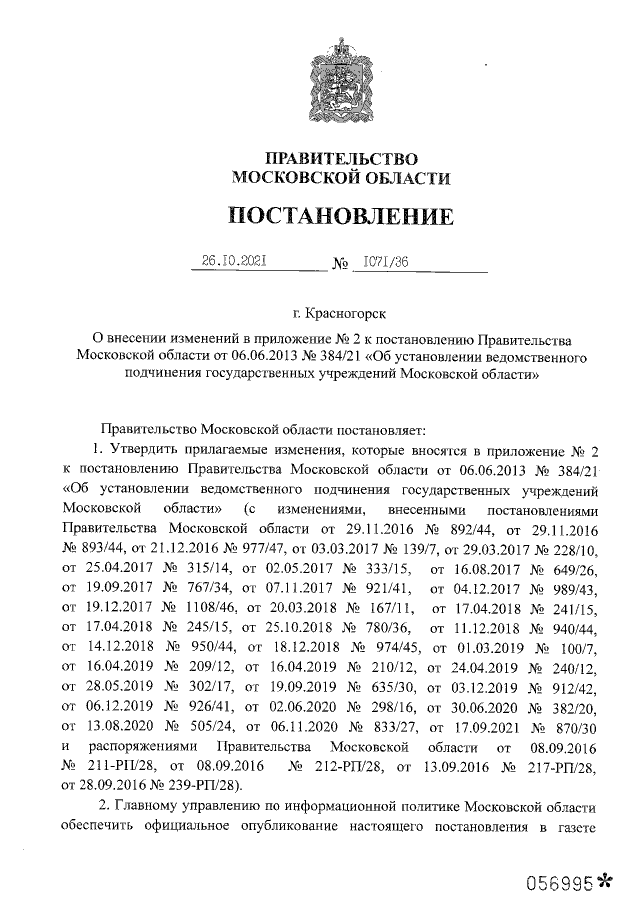 ПРАВИТЕЛЬСТВО
МОСКОВСКОЙ ОБЛАСТИ

ПОСТАНОВЛЕНИЕ

26.10.2021 № 1071/36

г. Красногорск

О внесении изменений в приложение № 2 к постановлению Правительства Московской области от 06.06.2013 № 384/21 «Об установлении ведомственного подчинения государственных учреждений Московской области»

Правительство Московской области постановляет:

1. Утвердить прилагаемые изменения, которые вносятся в приложение № 2 к постановлению Правительства Московской области от 06.06.2013 № 384/21 «Об установлении ведомственного подчинения государственных учреждений Московской области» (с изменениями, внесенными постановлениями Правительства Московской области от 29.11.2016 № 892/44, от 29.11.2016 № 893/44, от 21.12.2016 № 977/47, от 03.03.2017 № 139/7, от 29.03.2017 № 228/10, от 25.04.2017 № 315/14, от 02.05.2017 № 333/15, от 16.08.2017 № 649/26, от 19.09.2017 № 767/34, от 07.11.2017 № 921/41, от 04.12.2017 № 989/43, от 19.12.2017 № 1108/46, от 20.03.2018 № 167/11, от 17.04.2018 № 241/15, от 17.04.2018 № 245/15, от 25.10.2018 № 780/36, от 11.12.2018 № 940/44, от 14.12.2018 № 950/44, от 18.12.2018 № 974/45, от 01.03.2019 № 100/7, от 16.04.2019 № 209/12, от 16.04.2019 № 210/12, от 24.04.2019 № 240/12, от 28.05.2019 № 302/17, от 19.09.2019 № 635/30, от 03.12.2019 № 912/42, от 06.12.2019 № 926/41, от 02.06.2020 № 298/16, от 30.06.2020 № 382/20, от 13.08.2020 № 505/24, от 06.11.2020 № 833/27, от 17.09.2021 № 870/30 и распоряжениями Правительства Московской области от 08.09.2016 № 211-РП/28, от 08.09.2016 № 212-РП/28, от 13.09.2016 № 217-РП/28, от 28.09.2016 № 239-РП/28).

2. Главному управлению по информационной политике Московской области обеспечить официальное опубликование настоящего постановления в газете

056995*